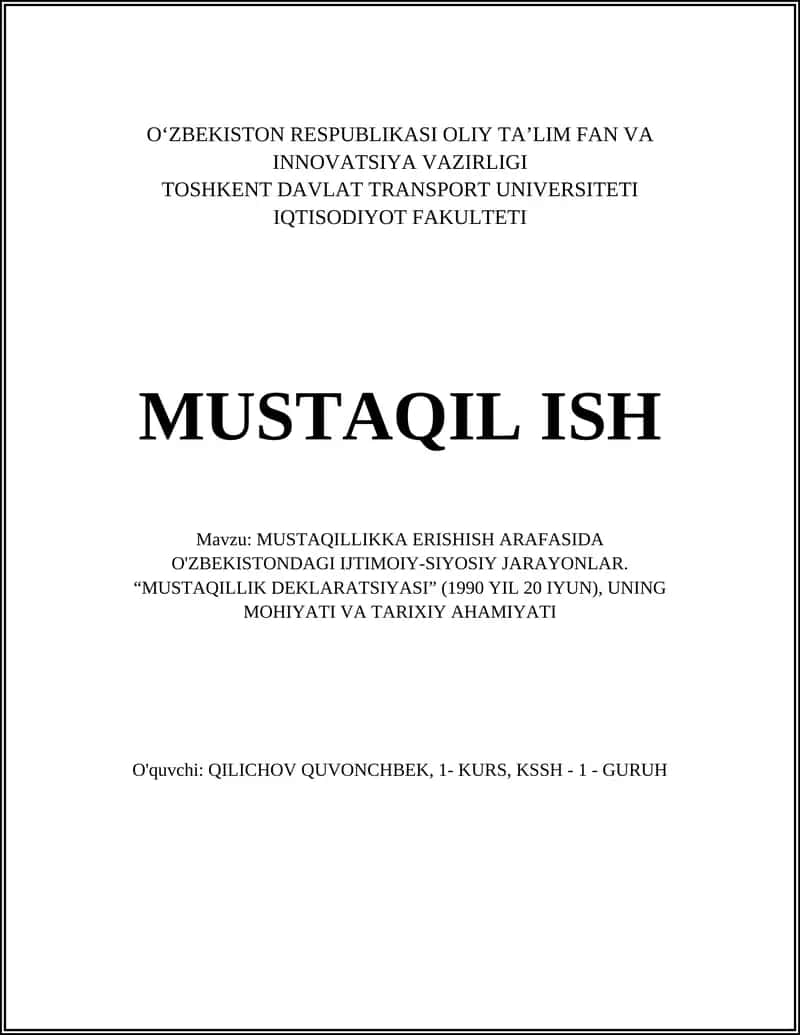 O‘ZBEKISTON RESPUBLIKASI OLIY TA’LIM FAN VA INNOVATSIYA VAZIRLIGI
TOSHKENT DAVLAT TRANSPORT UNIVERSITETI
IQTISODIYOT FAKULTETI

MUSTAQIL ISH

Mavzu: MUSTAQILLIKKA ERISHISH ARAFASIDA O'ZBEKISTONDAGI IJTIMOIY-SIYOSIY JARAYONLAR. “MUSTAQILLIK DEKLARATSIYASI” (1990 YIL 20 IYUN), UNING MOHIYATI VA TARIXIY AHAMIYATI

O'quvchi: QILICHOV QUVONCHBEK, 1- KURS, KSSH - 1 - GURUH